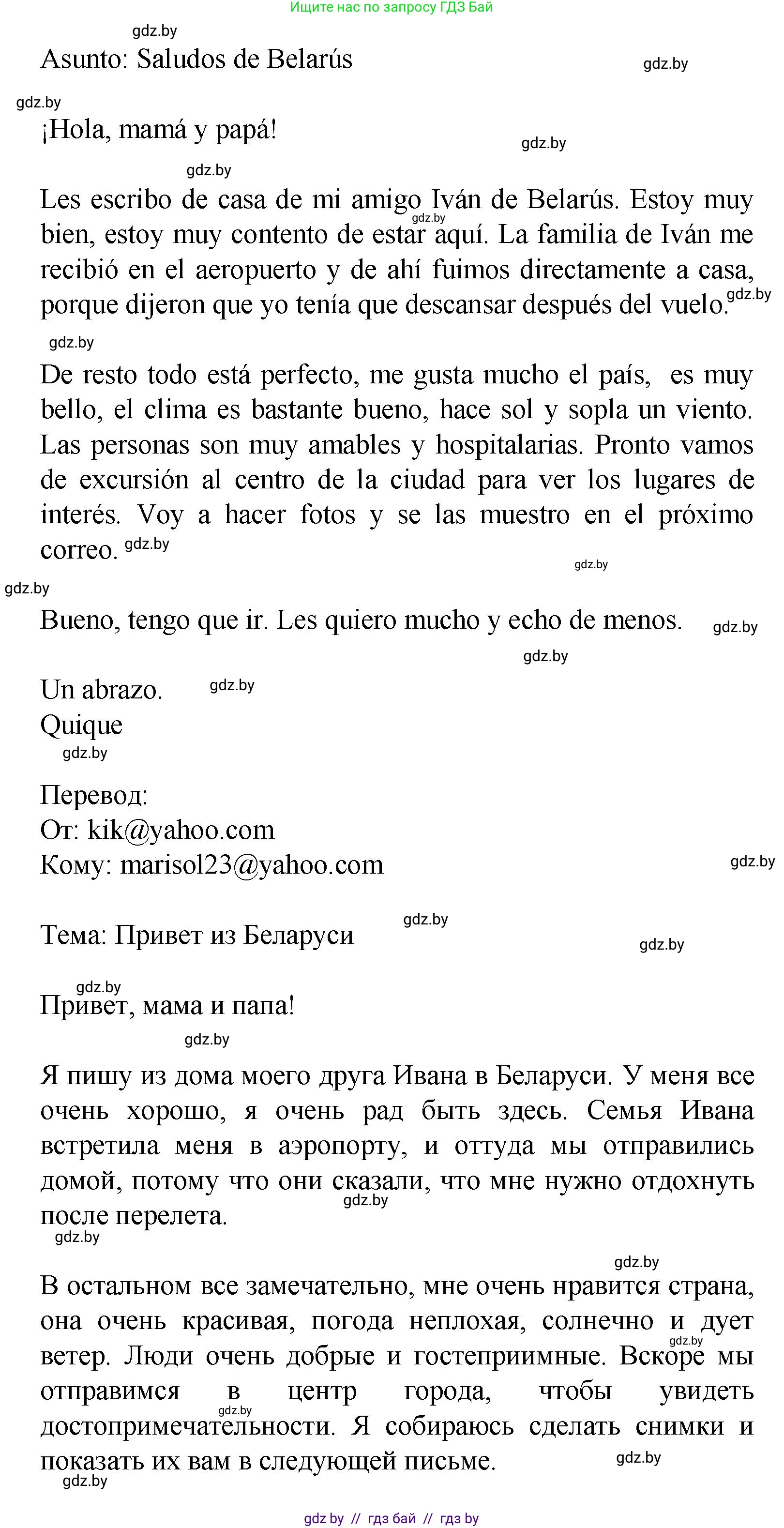 Ищите нас по запросу ГДЗ Бай

gdz.by

Asunto: Saludos de Belarús

gdz.by

gdz.by

¡Hola, mamá y papá!

gdz.by

gdz.by

Les escribo de casa de mi amigo Iván de Belarús. Estoy muy bien, estoy muy contento de estar aquí. La familia de Iván me recibió en el aeropuerto y de ahí fuimos directamente a casa, porque dijeron que yo tenía que descansar después del vuelo.

gdz.by

gdz.by

gdz.by

De resto todo está perfecto, me gusta mucho el país, es muy bello, el clima es bastante bueno, hace sol y sopla un viento. Las personas son muy amables y hospitalarias. Pronto vamos de excursión al centro de la ciudad para ver los lugares de interés. Voy a hacer fotos y se las muestro en el próximo correo. gdz.by

gdz.by

gdz.by

Bueno, tengo que ir. Les quiero mucho y echo de menos.

gdz.by

gdz.by

Un abrazo.

gdz.by

Quique

gdz.by

Перевод:
От: kik@yahoo.com
Кому: marisol23@yahoo.com

gdz.by

Тема: Привет из Беларуси

gdz.by

gdz.by

gdz.by

Привет, мама и папа!

gdz.by

Я пишу из дома моего друга Ивана в Беларуси. У меня все очень хорошо, я очень рад быть здесь. Семья Ивана встретила меня в аэропорту, и оттуда мы отправились домой, потому что они сказали, что мне нужно отдохнуть после перелета.

gdz.by

gdz.by

gdz.by

В остальном все замечательно, мне очень нравится страна, она очень красивая, погода неплохая, солнечно и дует ветер. Люди очень добрые и гостеприимные. Вскоре мы отправимся в центр города, чтобы увидеть достопримечательности. Я собираюсь сделать снимки и показать их вам в следующей письме.

gdz.by

gdz.by

gdz.by

gdz.by

gdz by // гдз бай // гдз by